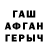 ГАШ
АФГАН
ГЕРЫЧ